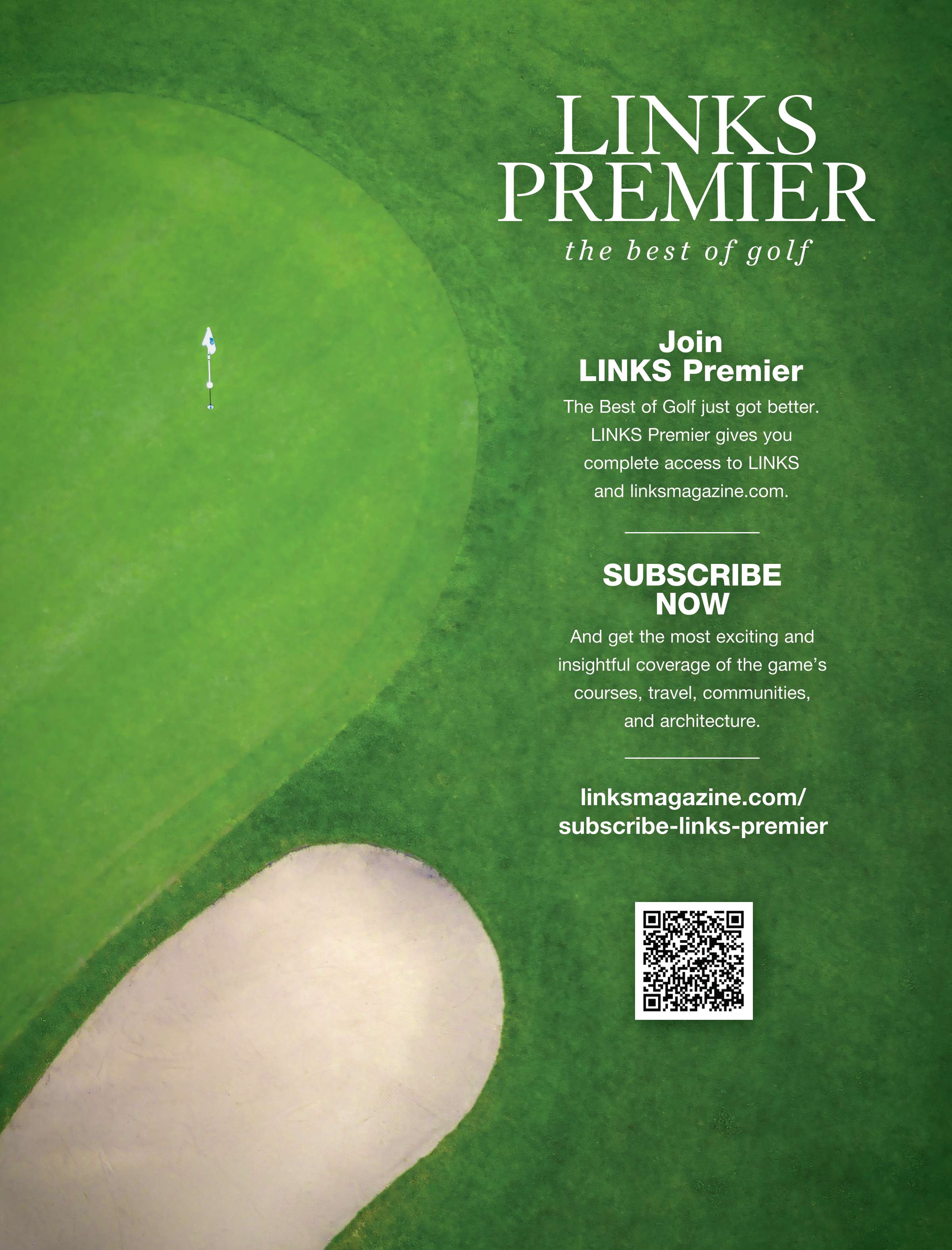 LINKS
PREMIER
the best of golf

Join
LINKS Premier

The Best of Golf just got better. LINKS Premier gives you complete access to LINKS and linksmagazine.com.

SUBSCRIBE
NOW

And get the most exciting and insightful coverage of the game's courses, travel, communities, and architecture.

linksmagazine.com/
subscribe-links-premier